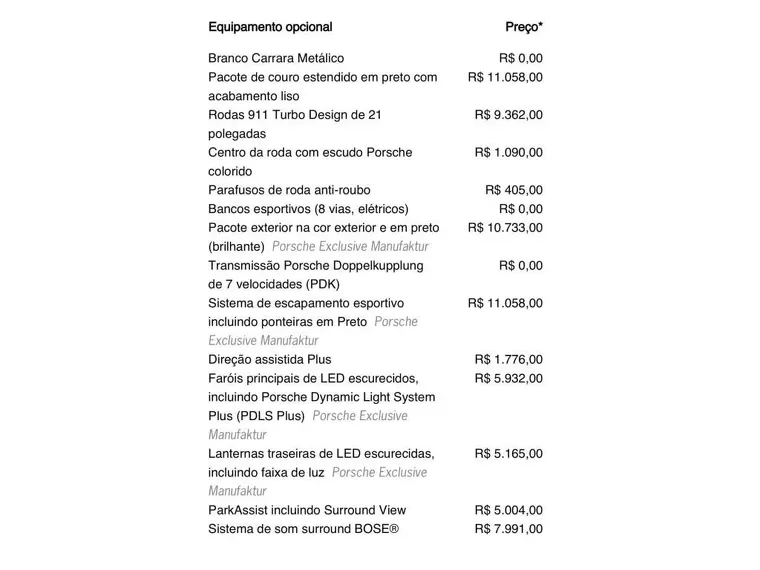 | Equipamento opcional | Preço* |
|---|---|
| Branco Carrara Metálico | R$ 0,00 |
| Pacote de couro estendido em preto com acabamento liso | R$ 11.058,00 |
| Rodas 911 Turbo Design de 21 polegadas | R$ 9.362,00 |
| Centro da roda com escudo Porsche colorido | R$ 1.090,00 |
| Parafusos de roda anti-roubo | R$ 405,00 |
| Bancos esportivos (8 vias, elétricos) | R$ 0,00 |
| Pacote exterior na cor exterior e em preto (brilhante) Porsche Exclusive Manufaktur | R$ 10.733,00 |
| Transmissão Porsche Doppelkupplung de 7 velocidades (PDK) | R$ 0,00 |
| Sistema de escapamento esportivo incluindo ponteiras em Preto Porsche Exclusive Manufaktur | R$ 11.058,00 |
| Direção assistida Plus | R$ 1.776,00 |
| Faróis principais de LED escurecidos, incluindo Porsche Dynamic Light System Plus (PDLS Plus) Porsche Exclusive Manufaktur | R$ 5.932,00 |
| Lanternas traseiras de LED escurecidas, incluindo faixa de luz Porsche Exclusive Manufaktur | R$ 5.165,00 |
| ParkAssist incluindo Surround View | R$ 5.004,00 |
| Sistema de som surround BOSE® | R$ 7.991,00 |